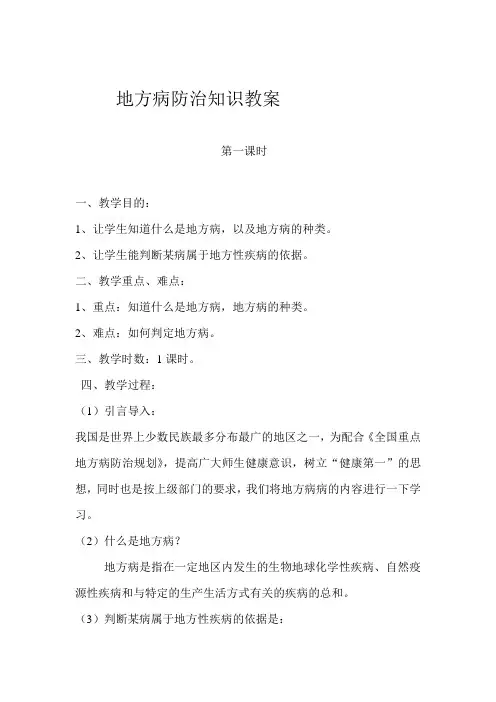 地方病防治知识教案

第一课时

一、教学目的：

1、让学生知道什么是地方病，以及地方病的种类。

2、让学生能判断某病属于地方性疾病的依据。

二、教学重点、难点：

1、重点：知道什么是地方病，地方病的种类。

2、难点：如何判定地方病。

三、教学时数：1 课时。

四、教学过程：

（1）引言导入：

我国是世界上少数民族最多分布最广的地区之一，为配合《全国重点地方病防治规划》，提高广大师生健康意识，树立“健康第一”的思想，同时也是按上级部门的要求，我们将地方病病的内容进行一下学习。

（2）什么是地方病？

地方病是指在一定地区内发生的生物地球化学性疾病、自然疫源性疾病和与特定的生产生活方式有关的疾病的总和。

（3）判断某病属于地方性疾病的依据是：